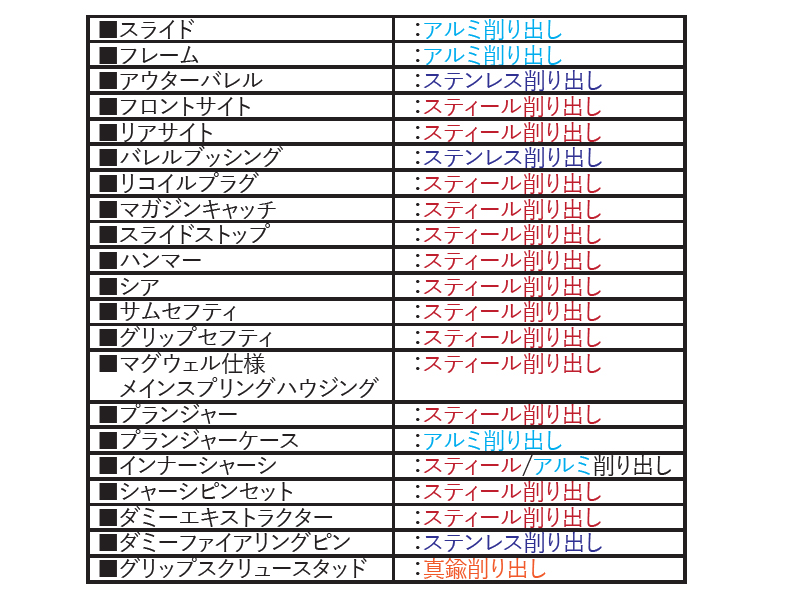 | | |
|---|---|
| ■スライド | :アルミ削り出し |
| ■フレーム | :アルミ削り出し |
| ■アウターバレル | :ステンレス削り出し |
| ■フロントサイト | :スティール削り出し |
| ■リアサイト | :スティール削り出し |
| ■バレルブッシング | :ステンレス削り出し |
| ■リコイルプラグ | :スティール削り出し |
| ■マガジンキャッチ | :スティール削り出し |
| ■スライドストップ | :スティール削り出し |
| ■ハンマー | :スティール削り出し |
| ■シア | :スティール削り出し |
| ■サムセフティ | :スティール削り出し |
| ■グリップセフティ | :スティール削り出し |
| ■マグウェル仕様 メインスプリングハウジング | :スティール削り出し |
| ■プランジャー | :スティール削り出し |
| ■プランジャーケース | :アルミ削り出し |
| ■インナーシャーシ | :スティール/アルミ削り出し |
| ■シャーシピンセット | :スティール削り出し |
| ■ダミーエキストラクター | :スティール削り出し |
| ■ダミーファイアリングピン | :ステンレス削り出し |
| ■グリップスクリュースタッド | :真鍮削り出し |